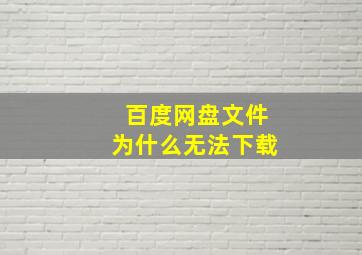 百度网盘文件
为什么无法下载